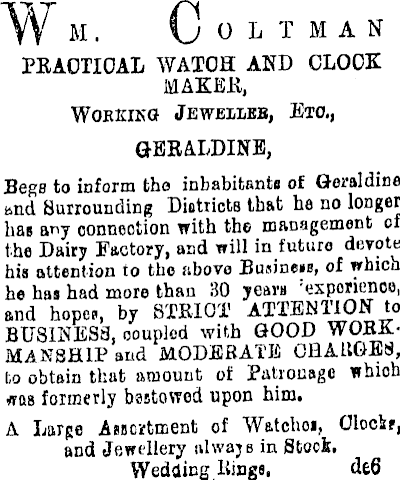 WM. COLTMAN

PRACTICAL WATCH AND CLOCK MAKER,

WORKING JEWELLER, ETC.,

GERALDINE,

Begs to inform the inhabitants of Geraldine and Surrounding Districts that he no longer has any connection with the management of the Dairy Factory, and will in future devote his attention to the above Business, of which he has had more than 30 years 'experience, and hopes, by STRICT ATTENTION to BUSINESS, coupled with GOOD WORKMANSHIP and MODERATE CHARGES, to obtain that amount of Patronage which was formerly bestowed upon him.

A Large Assortment of Watches, Clocks, and Jewellery always in Stock.

Wedding Rings. de6